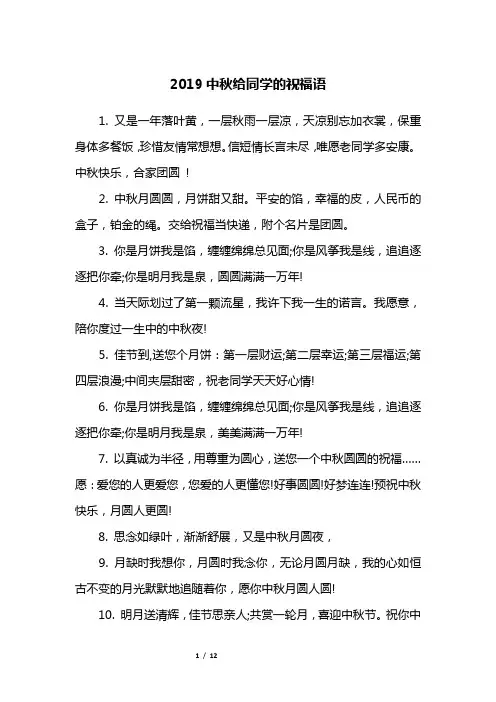 2019 中秋给同学的祝福语

1. 又是一年落叶黄，一层秋雨一层凉，天凉别忘加衣裳，保重身体多餐饭，珍惜友情常想想。信短情长言未尽，唯愿老同学多安康。中秋快乐，合家团圆！

2. 中秋月圆圆，月饼甜又甜。平安的馅，幸福的皮，人民币的盒子，铂金的绳。交给祝福当快递，附个名片是团圆。

3. 你是月饼我是馅，缠缠绵绵总见面;你是风筝我是线，追追逐逐把你牵;你是明月我是泉，圆圆满满一万年!

4. 当天际划过了第一颗流星，我许下我一生的诺言。我愿意，陪你度过一生中的中秋夜!

5. 佳节到,送您个月饼：第一层财运;第二层幸运;第三层福运;第四层浪漫;中间夹层甜密，祝老同学天天好心情!

6. 你是月饼我是馅，缠缠绵绵总见面;你是风筝我是线，追追逐逐把你牵;你是明月我是泉，美美满满一万年!

7. 以真诚为半径，用尊重为圆心，送您一个中秋圆圆的祝福……愿：爱您的人更爱您，您爱的人更懂您!好事圆圆!好梦连连!预祝中秋快乐，月圆人更圆!

8. 思念如绿叶，渐渐舒展，又是中秋月圆夜，

9. 月缺时我想你，月圆时我念你，无论月圆月缺，我的心如恒古不变的月光默默地追随着你，愿你中秋月圆人圆!

10. 明月送清辉，佳节思亲人;共赏一轮月，喜迎中秋节。祝你中

1 / 12